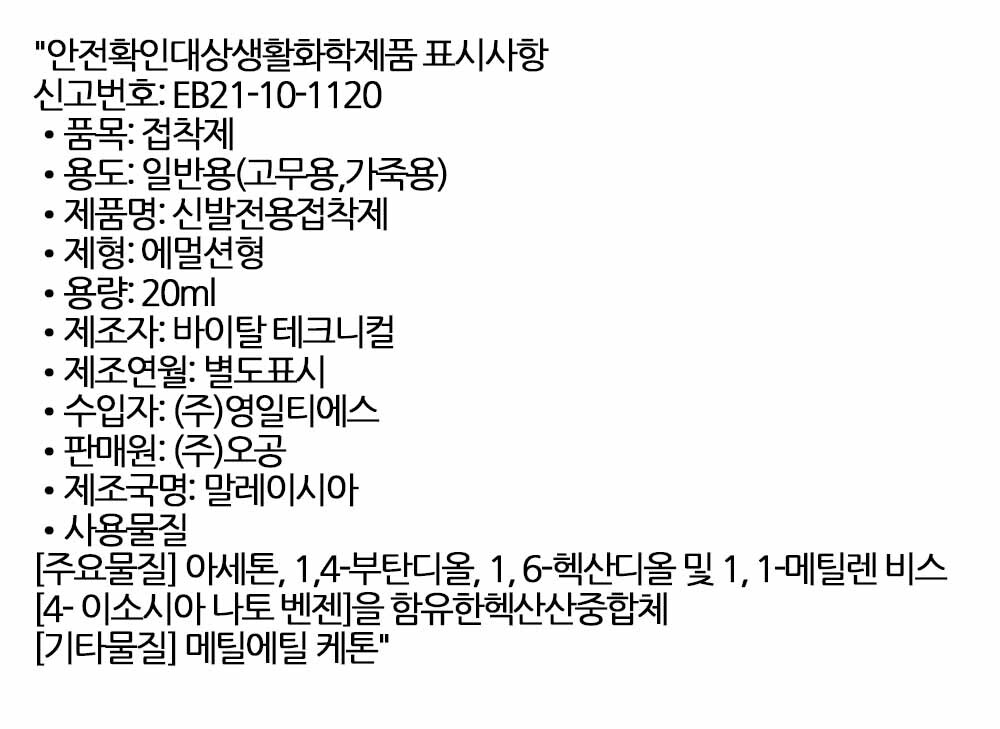 "안전확인대상생활화학제품 표시사항
신고번호: EB21-10-1120
• 품목: 접착제
• 용도: 일반용(고무용,가죽용)
• 제품명: 신발전용접착제
• 제형: 에멀션형
• 용량: 20ml
• 제조자: 바이탈 테크니컬
• 제조연월: 별도표시
• 수입자: (주)영일티에스
• 판매원: (주)오공
• 제조국명: 말레이시아
• 사용물질
[주요물질] 아세톤, 1,4-부탄디올, 1, 6-헥산디올 및 1, 1-메틸렌 비스 [4- 이소시아 나토 벤젠]을 함유한헥산산중합체
[기타물질] 메틸에틸 케톤"